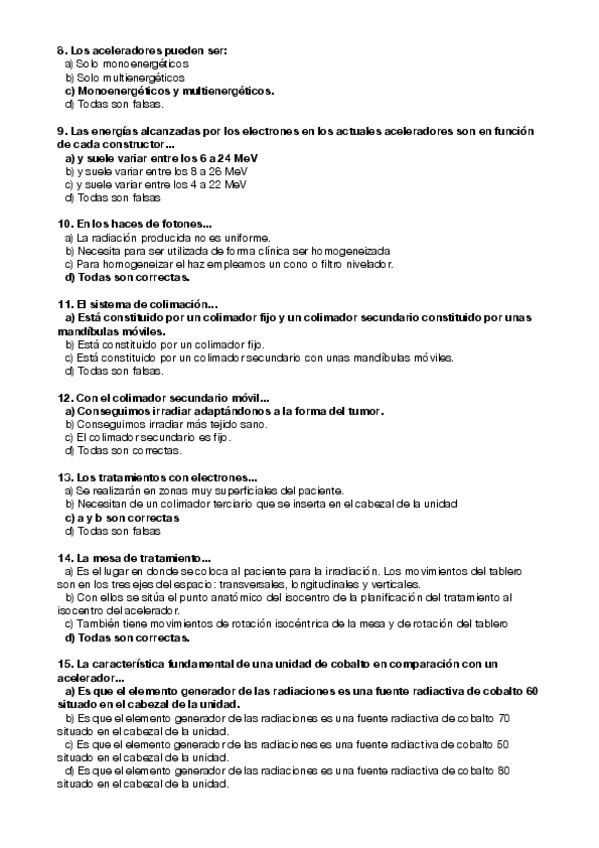 8. Los aceleradores pueden ser:
a) Solo monoenergéticos
b) Solo multienergéticos
c) Monoenergéticos y multienergéticos.
d) Todas son falsas.

9. Las energías alcanzadas por los electrones en los actuales aceleradores son en función de cada constructor...
a) y suele variar entre los 6 a 24 MeV
b) y suele variar entre los 8 a 26 MeV
c) y suele variar entre los 4 a 22 MeV
d) Todas son falsas

10. En los haces de fotones...
a) La radiación producida no es uniforme.
b) Necesita para ser utilizada de forma clínica ser homogeneizada
c) Para homogeneizar el haz empleamos un cono o filtro nivelador.
d) Todas son correctas.

11. El sistema de colimación...
a) Está constituido por un colimador fijo y un colimador secundario constituido por unas mandíbulas móviles.
b) Está constituido por un colimador fijo.
c) Está constituido por un colimador secundario con unas mandíbulas móviles.
d) Todas son falsas.

12. Con el colimador secundario móvil...
a) Conseguimos irradiar adaptándonos a la forma del tumor.
b) Conseguimos irradiar más tejido sano.
c) El colimador secundario es fijo.
d) Todas son correctas.

13. Los tratamientos con electrones...
a) Se realizarán en zonas muy superficiales del paciente.
b) Necesitan de un colimador terciario que se inserta en el cabezal de la unidad
c) a y b son correctas
d) Todas son falsas

14. La mesa de tratamiento...
a) Es el lugar en donde se coloca al paciente para la irradiación. Los movimientos del tablero son en los tres ejes del espacio: transversales, longitudinales y verticales.
b) Con ellos se sitúa el punto anatómico del isocentro de la planificación del tratamiento al isocentro del acelerador.
c) También tiene movimientos de rotación isocéntrica de la mesa y de rotación del tablero
d) Todas son correctas.

15. La característica fundamental de una unidad de cobalto en comparación con un acelerador...
a) Es que el elemento generador de las radiaciones es una fuente radiactiva de cobalto 60 situado en el cabezal de la unidad.
b) Es que el elemento generador de las radiaciones es una fuente radiactiva de cobalto 70 situado en el cabezal de la unidad.
c) Es que el elemento generador de las radiaciones es una fuente radiactiva de cobalto 50 situado en el cabezal de la unidad.
d) Es que el elemento generador de las radiaciones es una fuente radiactiva de cobalto 80 situado en el cabezal de la unidad.